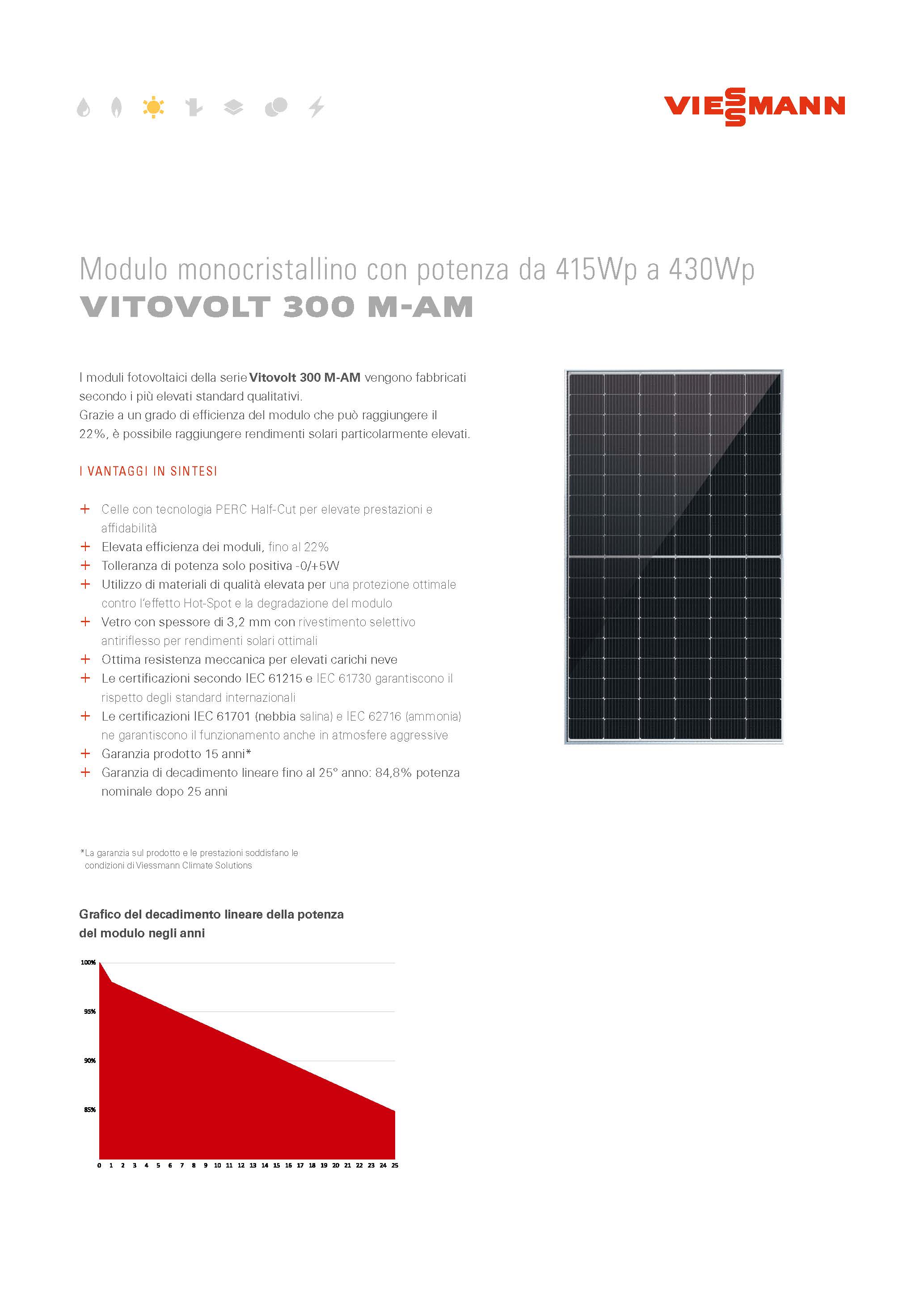 VIESSMANN

Modulo monocristallino con potenza da 415Wp a 430Wp
VITOVOLT 300 M-AM

I moduli fotovoltaici della serie Vitovolt 300 M-AM vengono fabbricati secondo i più elevati standard qualitativi.
Grazie a un grado di efficienza del modulo che può raggiungere il 22%, è possibile raggiungere rendimenti solari particolarmente elevati.

I VANTAGGI IN SINTESI

+ Celle con tecnologia PERC Half-Cut per elevate prestazioni e affidabilità
+ Elevata efficienza dei moduli, fino al 22%
+ Tolleranza di potenza solo positiva -0/+5W
+ Utilizzo di materiali di qualità elevata per una protezione ottimale contro l'effetto Hot-Spot e la degradazione del modulo
+ Vetro con spessore di 3,2 mm con rivestimento selettivo antiriflesso per rendimenti solari ottimali
+ Ottima resistenza meccanica per elevati carichi neve
+ Le certificazioni secondo IEC 61215 e IEC 61730 garantiscono il rispetto degli standard internazionali
+ Le certificazioni IEC 61701 (nebbia salina) e IEC 62716 (ammonia) ne garantiscono il funzionamento anche in atmosfere aggressive
+ Garanzia prodotto 15 anni*
+ Garanzia di decadimento lineare fino al 25° anno: 84,8% potenza nominale dopo 25 anni

*La garanzia sul prodotto e le prestazioni soddisfano le condizioni di Viessmann Climate Solutions

Grafico del decadimento lineare della potenza del modulo negli anni

100%
95%
90%
85%
0 1 2 3 4 5 6 7 8 9 10 11 12 13 14 15 16 17 18 19 20 21 22 23 24 25